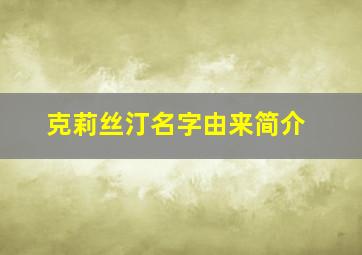 克莉丝汀名字由来简介